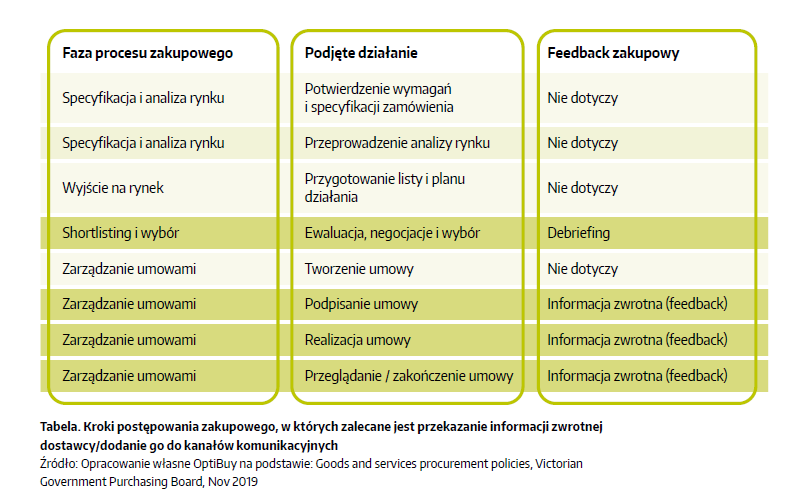 | Faza procesu zakupowego | Podjęte działanie | Feedback zakupowy |
|---|---|---|
| Specyfikacja i analiza rynku | Potwierdzenie wymagań i specyfikacji zamówienia | Nie dotyczy |
| Specyfikacja i analiza rynku | Przeprowadzenie analizy rynku | Nie dotyczy |
| Wyjście na rynek | Przygotowanie listy i planu działania | Nie dotyczy |
| Shortlisting i wybór | Ewaluacja, negocjacje i wybór | Debriefing |
| Zarządzanie umowami | Tworzenie umowy | Nie dotyczy |
| Zarządzanie umowami | Podpisanie umowy | Informacja zwrotna (feedback) |
| Zarządzanie umowami | Realizacja umowy | Informacja zwrotna (feedback) |
| Zarządzanie umowami | Przeglądanie / zakończenie umowy | Informacja zwrotna (feedback) |

Tabela. Kroki postępowania zakupowego, w których zalecane jest przekazanie informacji zwrotnej dostawcy/dodanie go do kanałów komunikacyjnych
Źródło: Opracowanie własne OptiBuy na podstawie: Goods and services procurement policies, Victorian Government Purchasing Board, Nov 2019